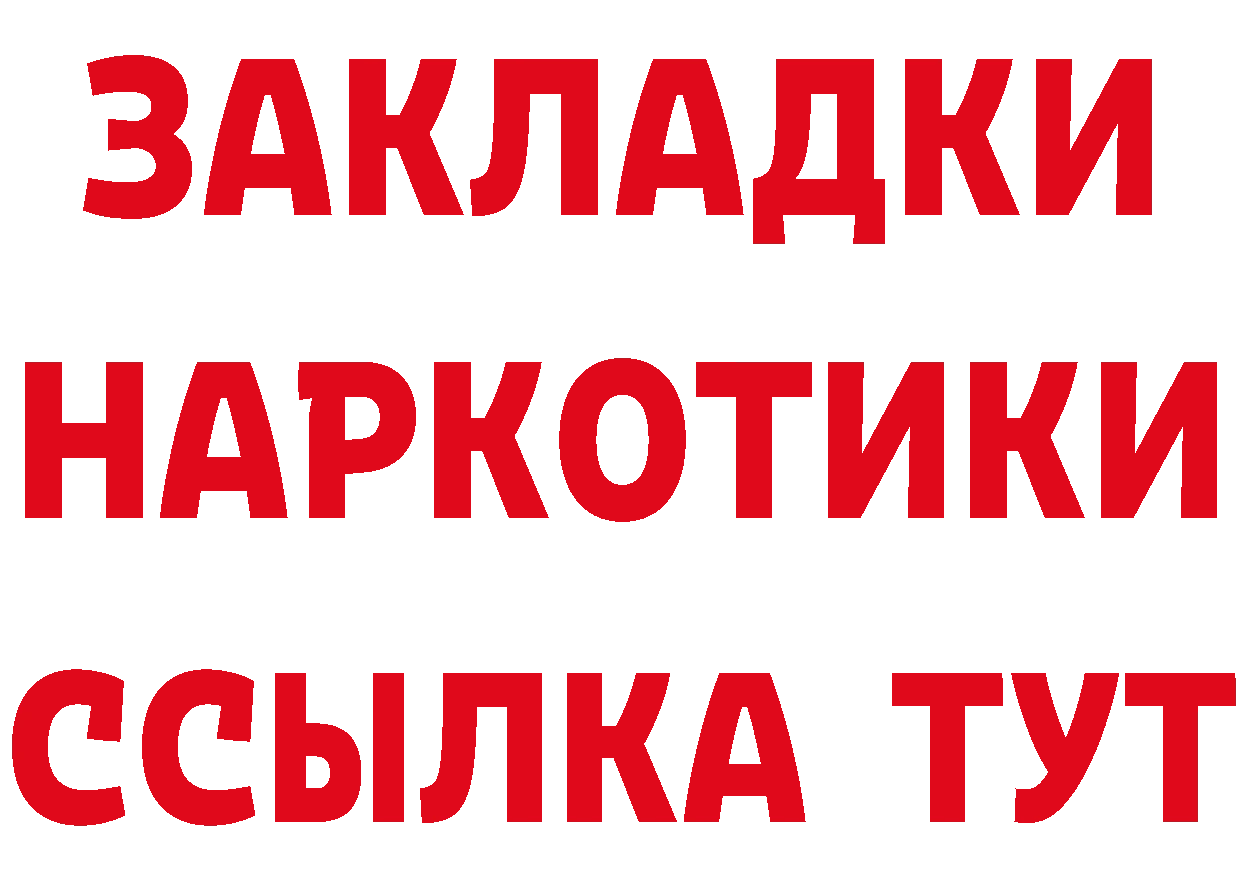 ЗАКЛАДКИ
НАРКОТИКИ
ССЫЛКА ТУТ